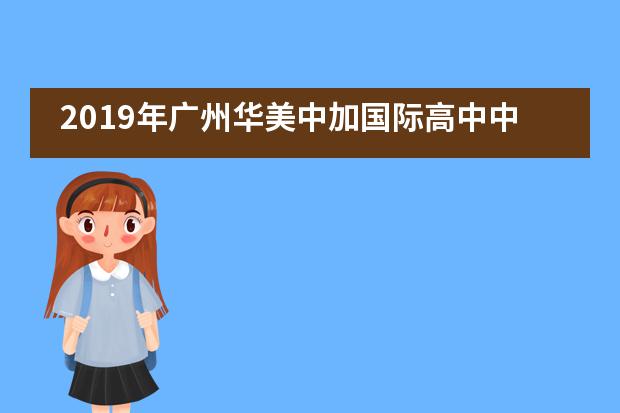 2019年广州华美中加国际高中中